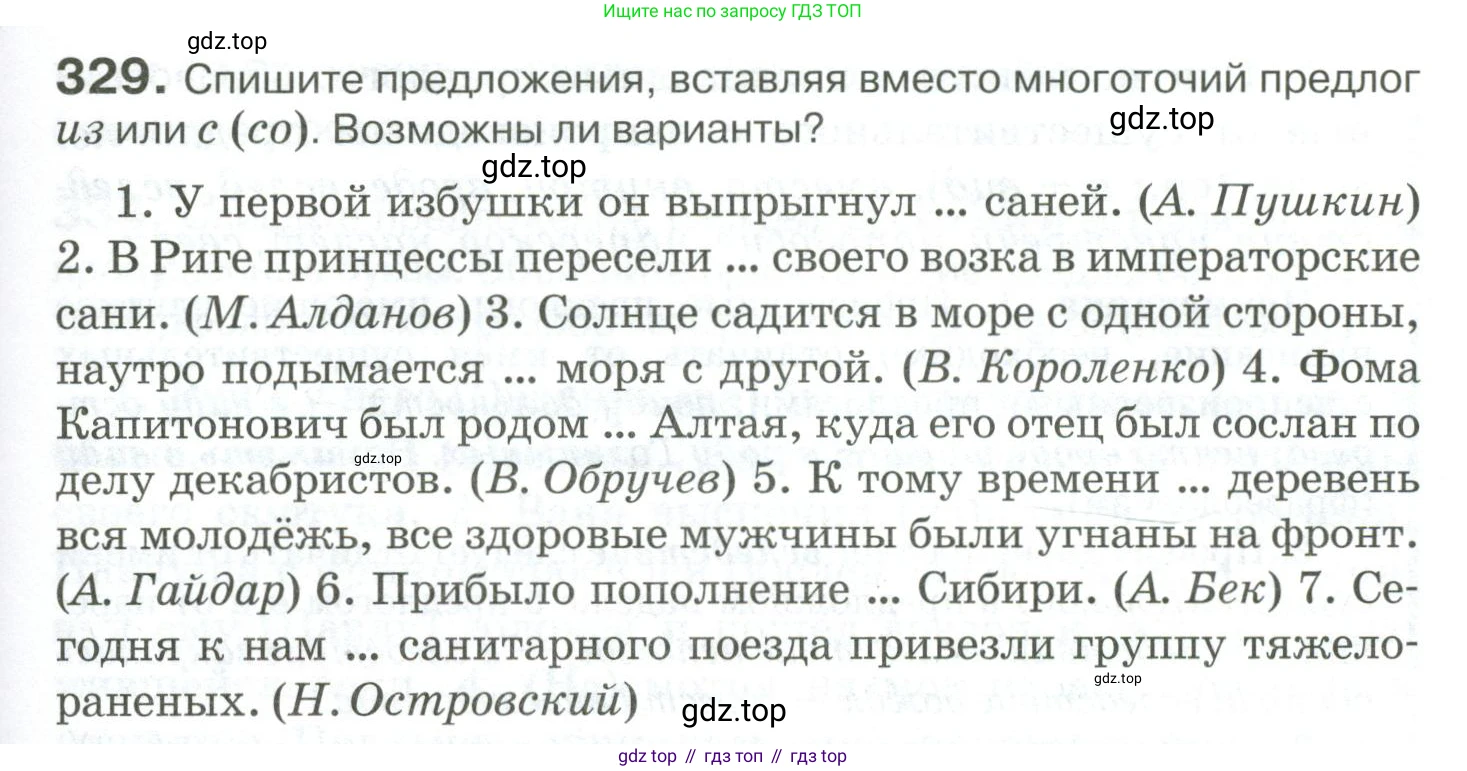 Ищите нас по запросу ГДЗ ТОП

329. Спишите предложения, вставляя вместо многоточий предлог из или с (со). Возможны ли варианты?

1. У первой избушки он выпрыгнул ... саней. (А. Пушкин) 2. В Риге принцессы пересели ... своего возка в императорские сани. (М. Алданов) 3. Солнце садится в море с одной стороны, наутро подымается ... моря с другой. (В. Короленко) 4. Фома Капитонович был родом ... Алтая, куда его отец был сослан по делу декабристов. (В. Обручев) 5. К тому времени ... деревень вся молодёжь, все здоровые мужчины были угнаны на фронт. (А. Гайдар) 6. Прибыло пополнение ... Сибири. (А. Бек) 7. Сегодня к нам ... санитарного поезда привезли группу тяжелораненых. (Н. Островский)

gdz top // гдз топ // гдз top

gdz.top